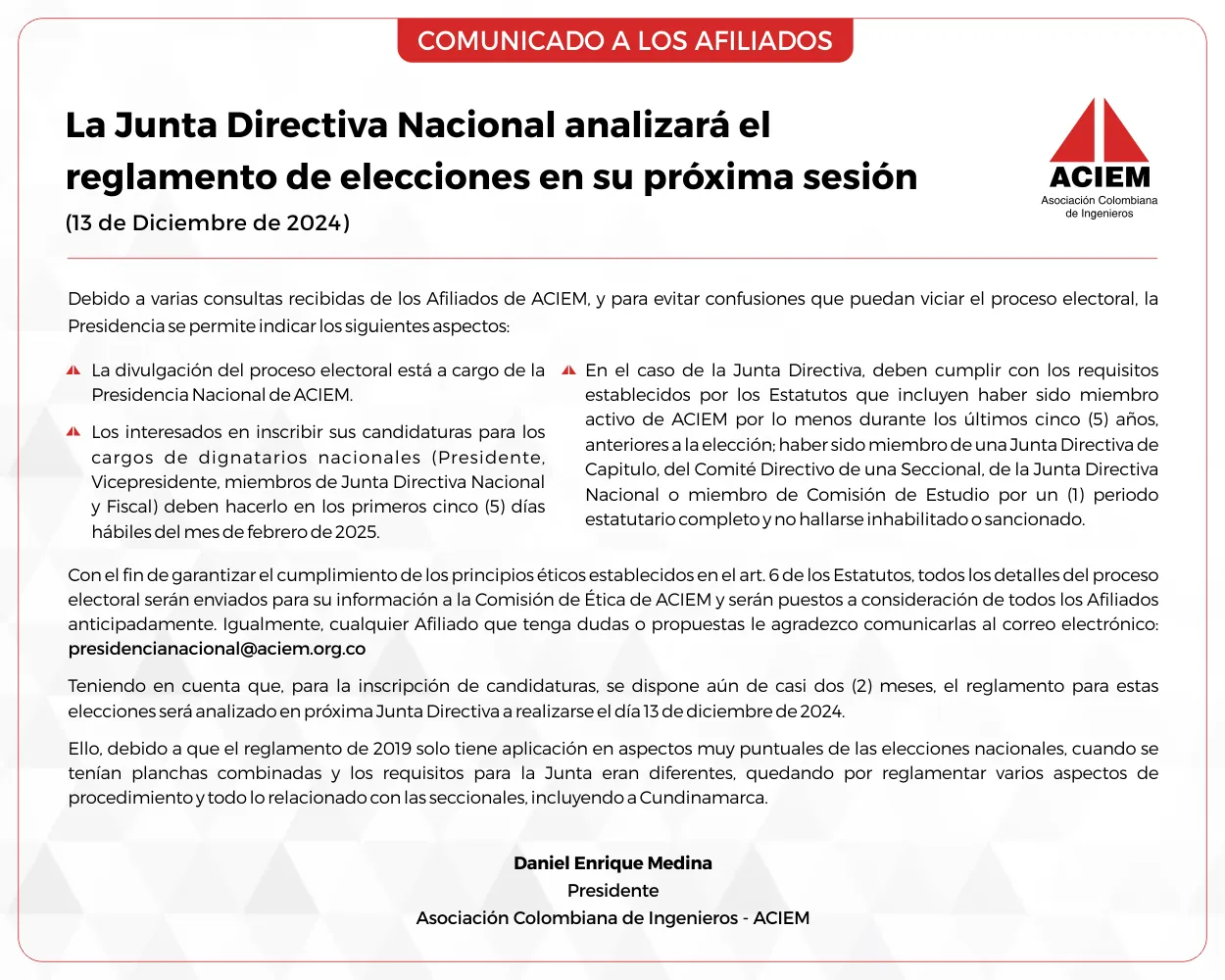 COMUNICADO A LOS AFILIADOS

La Junta Directiva Nacional analizará el reglamento de elecciones en su próxima sesión

(13 de Diciembre de 2024)

ACIEM
Asociación Colombiana de Ingenieros

Debido a varias consultas recibidas de los Afiliados de ACIEM, y para evitar confusiones que puedan viciar el proceso electoral, la Presidencia se permite indicar los siguientes aspectos:

La divulgación del proceso electoral está a cargo de la Presidencia Nacional de ACIEM.

Los interesados en inscribir sus candidaturas para los cargos de dignatarios nacionales (Presidente, Vicepresidente, miembros de Junta Directiva Nacional y Fiscal) deben hacerlo en los primeros cinco (5) días hábiles del mes de febrero de 2025.

En el caso de la Junta Directiva, deben cumplir con los requisitos establecidos por los Estatutos que incluyen haber sido miembro activo de ACIEM por lo menos durante los últimos cinco (5) años, anteriores a la elección; haber sido miembro de una Junta Directiva de Capitulo, del Comité Directivo de una Seccional, de la Junta Directiva Nacional o miembro de Comisión de Estudio por un (1) periodo estatutario completo y no hallarse inhabilitado o sancionado.

Con el fin de garantizar el cumplimiento de los principios éticos establecidos en el art. 6 de los Estatutos, todos los detalles del proceso electoral serán enviados para su información a la Comisión de Ética de ACIEM y serán puestos a consideración de todos los Afiliados anticipadamente. Igualmente, cualquier Afiliado que tenga dudas o propuestas le agradezco comunicarlas al correo electrónico: presidencianacional@aciem.org.co

Teniendo en cuenta que, para la inscripción de candidaturas, se dispone aún de casi dos (2) meses, el reglamento para estas elecciones será analizado en próxima Junta Directiva a realizarse el día 13 de diciembre de 2024.

Ello, debido a que el reglamento de 2019 solo tiene aplicación en aspectos muy puntuales de las elecciones nacionales, cuando se tenían planchas combinadas y los requisitos para la Junta eran diferentes, quedando por reglamentar varios aspectos de procedimiento y todo lo relacionado con las seccionales, incluyendo a Cundinamarca.

Daniel Enrique Medina
Presidente
Asociación Colombiana de Ingenieros - ACIEM